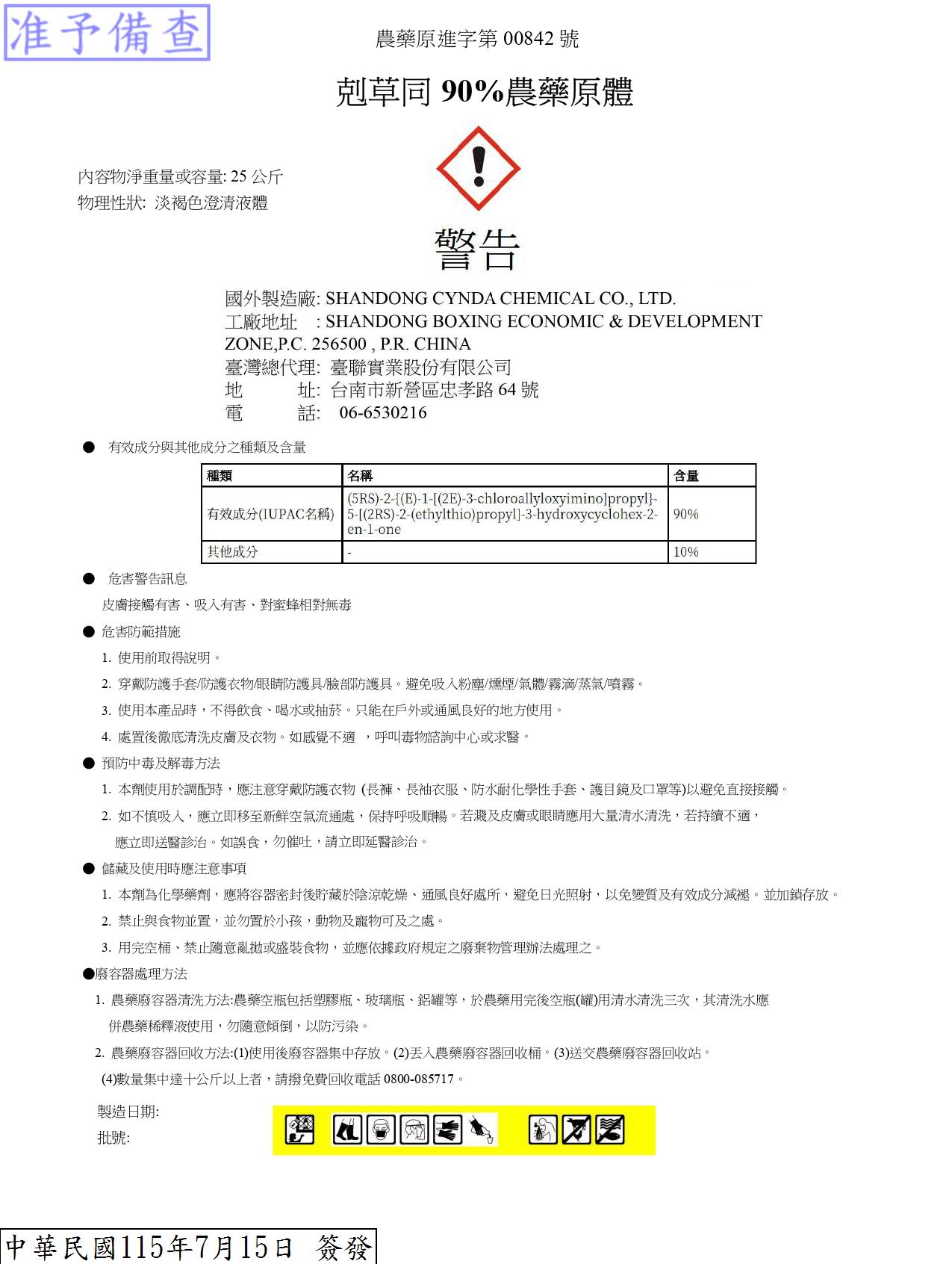 准予備查

農藥原進字第 00842 號

剋草同 90%農藥原體

內容物淨重量或容量: 25 公斤
物理性狀: 淡褐色澄清液體

警告

國外製造廠: SHANDONG CYNDA CHEMICAL CO., LTD.
工廠地址 : SHANDONG BOXING ECONOMIC & DEVELOPMENT ZONE,P.C. 256500 , P.R. CHINA
臺灣總代理: 臺聯實業股份有限公司
地 址: 台南市新營區忠孝路 64 號
電 話: 06-6530216

● 有效成分與其他成分之種類及含量

| 種類 | 名稱 | 含量 |
|---|---|---|
| 有效成分(IUPAC名稱) | (5RS)-2-{(E)-1-[(2E)-3-chloroallyloxyimino]propyl}-5-[(2RS)-2-(ethylthio)propyl]-3-hydroxycyclohex-2-en-1-one | 90% |
| 其他成分 | - | 10% |

● 危害警告訊息
皮膚接觸有害、吸入有害、對蜜蜂相對無毒

● 危害防範措施
1. 使用前取得說明。
2. 穿戴防護手套/防護衣物/眼睛防護具/臉部防護具。避免吸入粉塵/燻煙/氣體/霧滴/蒸氣/噴霧。
3. 使用本產品時，不得飲食、喝水或抽菸。只能在戶外或通風良好的地方使用。
4. 處置後徹底清洗皮膚及衣物。如感覺不適 ，呼叫毒物諮詢中心或求醫。

● 預防中毒及解毒方法
1. 本劑使用於調配時，應注意穿戴防護衣物 (長褲、長袖衣服、防水耐化學性手套、護目鏡及口罩等)以避免直接接觸。
2. 如不慎吸入，應立即移至新鮮空氣流通處，保持呼吸順暢。若濺及皮膚或眼睛應用大量清水清洗，若持續不適，應立即送醫診治。如誤食，勿催吐，請立即延醫診治。

● 儲藏及使用時應注意事項
1. 本劑為化學藥劑，應將容器密封後貯藏於陰涼乾燥、通風良好處所，避免日光照射，以免變質及有效成分減褪。並加鎖存放。
2. 禁止與食物並置，並勿置於小孩，動物及寵物可及之處。
3. 用完空桶、禁止隨意亂拋或盛裝食物，並應依據政府規定之廢棄物管理辦法處理之。

●廢容器處理方法
1. 農藥廢容器清洗方法:農藥空瓶包括塑膠瓶、玻璃瓶、鋁罐等，於農藥用完後空瓶(罐)用清水清洗三次，其清洗水應併農藥稀釋液使用，勿隨意傾倒，以防污染。
2. 農藥廢容器回收方法:(1)使用後廢容器集中存放。(2)丟入農藥廢容器回收桶。(3)送交農藥廢容器回收站。(4)數量集中達十公斤以上者，請撥免費回收電話 0800-085717。

製造日期:
批號:

中華民國115年7月15日 簽發